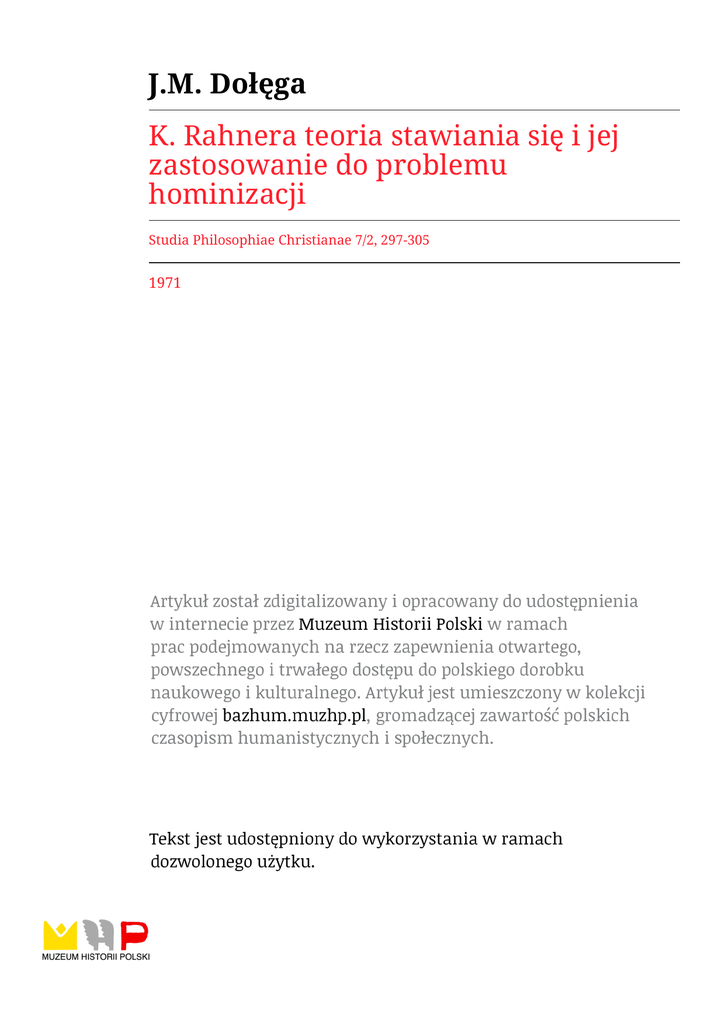 J.M. Dołęga

K. Rahnera teoria stawiania się i jej zastosowanie do problemu hominizacji

Studia Philosophiae Christianae 7/2, 297-305

1971

Artykuł został zdigitalizowany i opracowany do udostępnienia w internecie przez Muzeum Historii Polski w ramach prac podejmowanych na rzecz zapewnienia otwartego, powszechnego i trwałego dostępu do polskiego dorobku naukowego i kulturalnego. Artykuł jest umieszczony w kolekcji cyfrowej bazhum.muzhp.pl, gromadzącej zawartość polskich czasopism humanistycznych i społecznych.

Tekst jest udostępniony do wykorzystania w ramach dozwolonego użytku.

MUZEUM HISTORII POLSKI